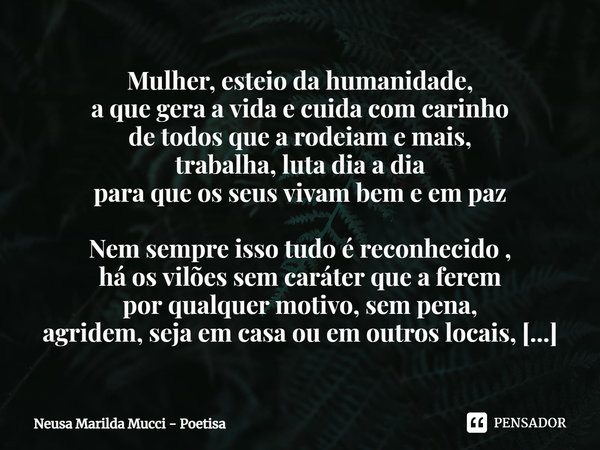 Mulher, esteio da humanidade,
a que gera a vida e cuida com carinho
de todos que a rodeiam e mais,
trabalha, luta dia a dia
para que os seus vivam bem e em paz

Nem sempre isso tudo é reconhecido ,
há os vilões sem caráter que a ferem
por qualquer motivo, sem pena,
agridem, seja em casa ou em outros locais, [...]

Neusa Marilda Mucci - Poetisa

PENSADOR